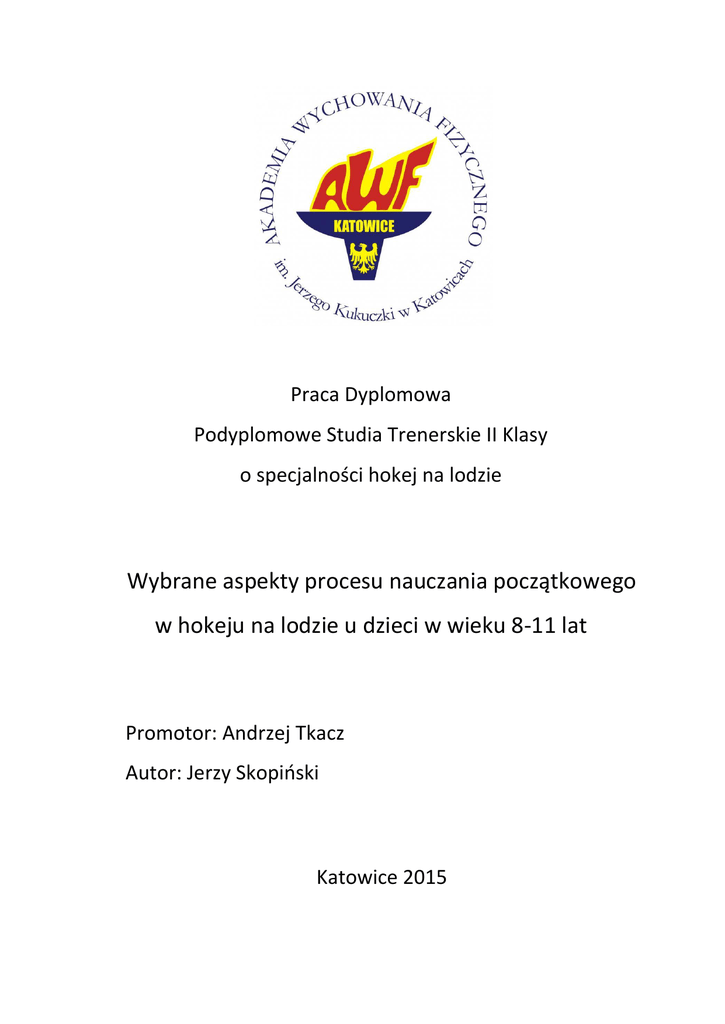 AKADEMIA WYCHOWANIA FIZYCZNEGO
AWF
KATOWICE
im. Jerzego Kukuczki w Katowicach

Praca Dyplomowa
Podyplomowe Studia Trenerskie II Klasy
o specjalności hokej na lodzie

Wybrane aspekty procesu nauczania początkowego w hokeju na lodzie u dzieci w wieku 8-11 lat

Promotor: Andrzej Tkacz
Autor: Jerzy Skopiński

Katowice 2015